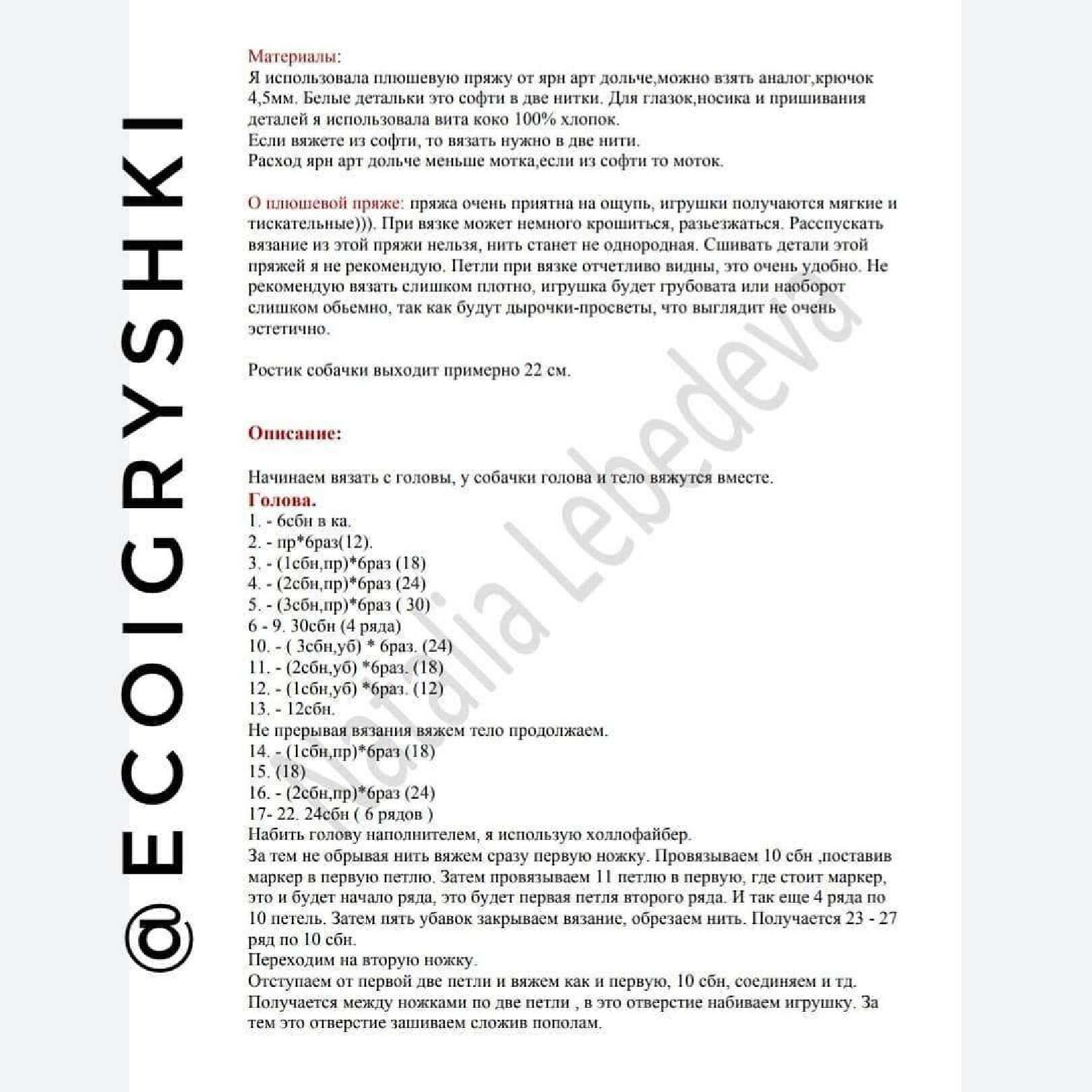 @ECOIGRYSHKI

Материалы:
Я использовала плюшевую пряжу от ярн арт дольче,можно взять аналог,крючок 4,5мм. Белые детальки это софти в две нитки. Для глазок,носика и пришивания деталей я использовала вита коко 100% хлопок.
Если вяжете из софти, то вязать нужно в две нити.
Расход ярн арт дольче меньше мотка,если из софти то моток.

О плюшевой пряже: пряжа очень приятна на ощупь, игрушки получаются мягкие и тискательные))). При вязке может немного крошиться, разьезжаться. Расспускать вязание из этой пряжи нельзя, нить станет не однородная. Сшивать детали этой пряжей я не рекомендую. Петли при вязке отчетливо видны, это очень удобно. Не рекомендую вязать слишком плотно, игрушка будет грубовата или наоборот слишком обьемно, так как будут дырочки-просветы, что выглядит не очень эстетично.

Ростик собачки выходит примерно 22 см.

Описание:

Начинаем вязать с головы, у собачки голова и тело вяжутся вместе.
Голова.
1. - 6сбн в ка.
2. - пр*6раз(12).
3. - (1сбн,пр)*6раз (18)
4. - (2сбн,пр)*6раз (24)
5. - (3сбн,пр)*6раз ( 30)
6 - 9. 30сбн (4 ряда)
10. - ( 3сбн,уб) * 6раз. (24)
11. - (2сбн,уб) *6раз. (18)
12. - (1сбн,уб) *6раз. (12)
13. - 12сбн.
Не прерывая вязания вяжем тело продолжаем.
14. - (1сбн,пр)*6раз (18)
15. (18)
16. - (2сбн,пр)*6раз (24)
17- 22. 24сбн ( 6 рядов )
Набить голову наполнителем, я использую холлофайбер.
За тем не обрывая нить вяжем сразу первую ножку. Провязываем 10 сбн ,поставив маркер в первую петлю. Затем провязываем 11 петлю в первую, где стоит маркер, это и будет начало ряда, это будет первая петля второго ряда. И так еще 4 ряда по 10 петель. Затем пять убавок закрываем вязание, обрезаем нить. Получается 23 - 27 ряд по 10 сбн.
Переходим на вторую ножку.
Отступаем от первой две петли и вяжем как и первую, 10 сбн, соединяем и тд. Получается между ножками по две петли , в это отверстие набиваем игрушку. За тем это отверстие зашиваем сложив пополам.

Natalia Lebedeva